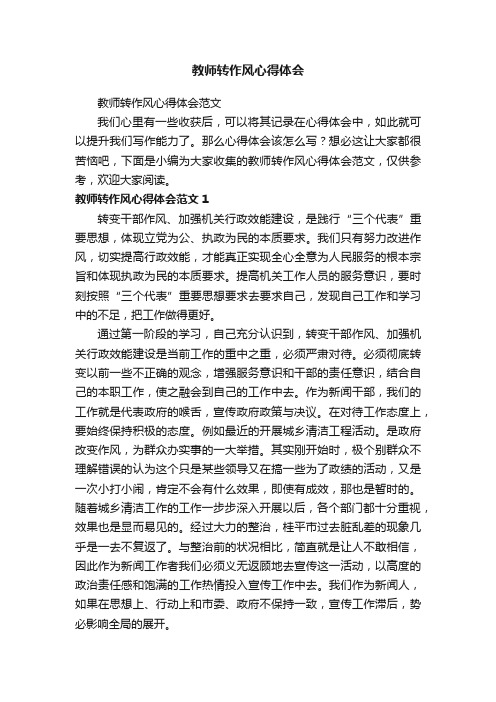 教师转作风心得体会

教师转作风心得体会范文

我们心里有一些收获后，可以将其记录在心得体会中，如此就可以提升我们写作能力了。那么心得体会该怎么写？想必这让大家都很苦恼吧，下面是小编为大家收集的教师转作风心得体会范文，仅供参考，欢迎大家阅读。

教师转作风心得体会范文 1

转变干部作风、加强机关行政效能建设，是践行“三个代表”重要思想，体现立党为公、执政为民的本质要求。我们只有努力改进作风，切实提高行政效能，才能真正实现全心全意为人民服务的根本宗旨和体现执政为民的本质要求。提高机关工作人员的服务意识，要时刻按照“三个代表”重要思想要求去要求自己，发现自己工作和学习中的不足，把工作做得更好。

通过第一阶段的学习，自己充分认识到，转变干部作风、加强机关行政效能建设是当前工作的重中之重，必须严肃对待。必须彻底转变以前一些不正确的观念，增强服务意识和干部的责任意识，结合自己的本职工作，使之融会到自己的工作中去。作为新闻干部，我们的工作就是代表政府的喉舌，宣传政府政策与决议。在对待工作态度上，要始终保持积极的态度。例如最近的开展城乡清洁工程活动。是政府改变作风，为群众办实事的一大举措。其实刚开始时，极个别群众不理解错误的认为这个只是某些领导又在搞一些为了政绩的活动，又是一次小打小闹，肯定不会有什么效果，即使有成效，那也是暂时的。随着城乡清洁工作的工作一步步深入开展以后，各个部门都十分重视，效果也是显而易见的。经过大力的整治，桂平市过去脏乱差的现象几乎是一去不复返了。与整治前的状况相比，简直就是让人不敢相信，因此作为新闻工作者我们必须义无返顾地去宣传这一活动，以高度的政治责任感和饱满的工作热情投入宣传工作中去。我们作为新闻人，如果在思想上、行动上和市委、政府不保持一致，宣传工作滞后，势必影响全局的展开。